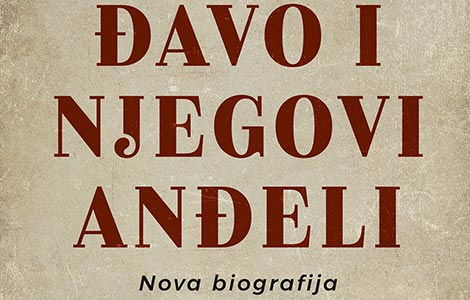 ĐAVO I NJEGOVI ANĐELI

Nova biografija